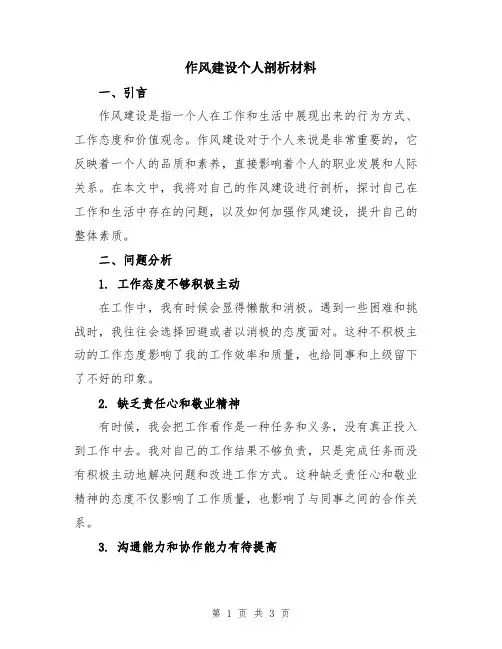 作风建设个人剖析材料

一、引言

作风建设是指一个人在工作和生活中展现出来的行为方式、工作态度和价值观念。作风建设对于个人来说是非常重要的，它反映着一个人的品质和素养，直接影响着个人的职业发展和人际关系。在本文中，我将对自己的作风建设进行剖析，探讨自己在工作和生活中存在的问题，以及如何加强作风建设，提升自己的整体素质。

二、问题分析

1. 工作态度不够积极主动

在工作中，我有时候会显得懒散和消极。遇到一些困难和挑战时，我往往会选择回避或者以消极的态度面对。这种不积极主动的工作态度影响了我的工作效率和质量，也给同事和上级留下了不好的印象。

2. 缺乏责任心和敬业精神

有时候，我会把工作看作是一种任务和义务，没有真正投入到工作中去。我对自己的工作结果不够负责，只是完成任务而没有积极主动地解决问题和改进工作方式。这种缺乏责任心和敬业精神的态度不仅影响了工作质量，也影响了与同事之间的合作关系。

3. 沟通能力和协作能力有待提高

第 1 页 共 3 页